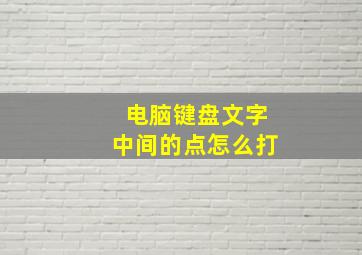 电脑键盘文字
中间的点怎么打